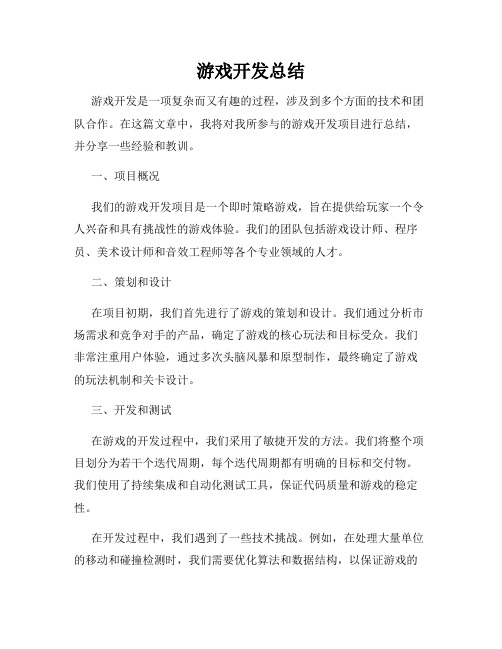 游戏开发总结

游戏开发是一项复杂而又有趣的过程，涉及到多个方面的技术和团队合作。在这篇文章中，我将对我所参与的游戏开发项目进行总结，并分享一些经验和教训。

一、项目概况

我们的游戏开发项目是一个即时策略游戏，旨在提供给玩家一个令人兴奋和具有挑战性的游戏体验。我们的团队包括游戏设计师、程序员、美术设计师和音效工程师等各个专业领域的人才。

二、策划和设计

在项目初期，我们首先进行了游戏的策划和设计。我们通过分析市场需求和竞争对手的产品，确定了游戏的核心玩法和目标受众。我们非常注重用户体验，通过多次头脑风暴和原型制作，最终确定了游戏的玩法机制和关卡设计。

三、开发和测试

在游戏的开发过程中，我们采用了敏捷开发的方法。我们将整个项目划分为若干个迭代周期，每个迭代周期都有明确的目标和交付物。我们使用了持续集成和自动化测试工具，保证代码质量和游戏的稳定性。

在开发过程中，我们遇到了一些技术挑战。例如，在处理大量单位的移动和碰撞检测时，我们需要优化算法和数据结构，以保证游戏的